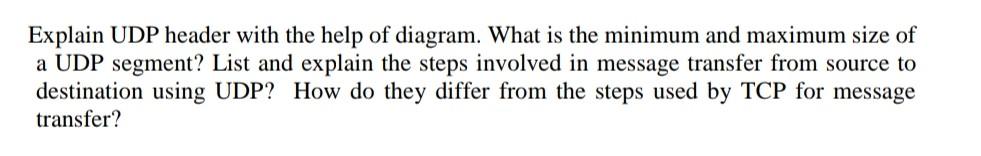 Explain UDP header with the help of diagram. What is the minimum and maximum size of a UDP segment? List and explain the steps involved in message transfer from source to destination using UDP? How do they differ from the steps used by TCP for message transfer?